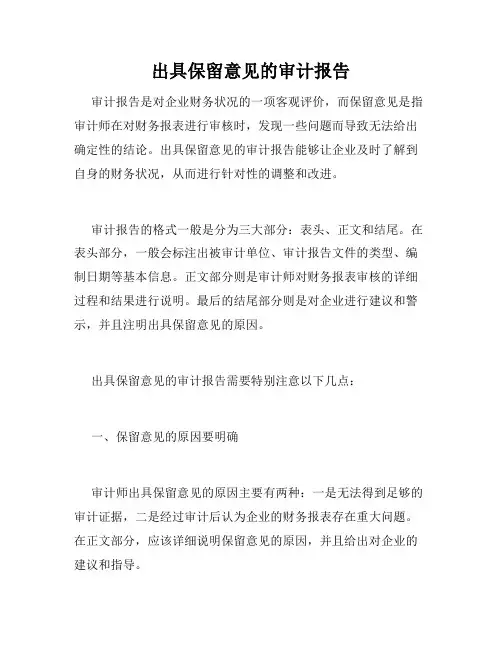 出具保留意见的审计报告

审计报告是对企业财务状况的一项客观评价，而保留意见是指审计师在对财务报表进行审核时，发现一些问题而导致无法给出确定性的结论。出具保留意见的审计报告能够让企业及时了解到自身的财务状况，从而进行针对性的调整和改进。

审计报告的格式一般是分为三大部分：表头、正文和结尾。在表头部分，一般会标注出被审计单位、审计报告文件的类型、编制日期等基本信息。正文部分则是审计师对财务报表审核的详细过程和结果进行说明。最后的结尾部分则是对企业进行建议和警示，并且注明出具保留意见的原因。

出具保留意见的审计报告需要特别注意以下几点：

一、保留意见的原因要明确

审计师出具保留意见的原因主要有两种：一是无法得到足够的审计证据，二是经过审计后认为企业的财务报表存在重大问题。在正文部分，应该详细说明保留意见的原因，并且给出对企业的建议和指导。